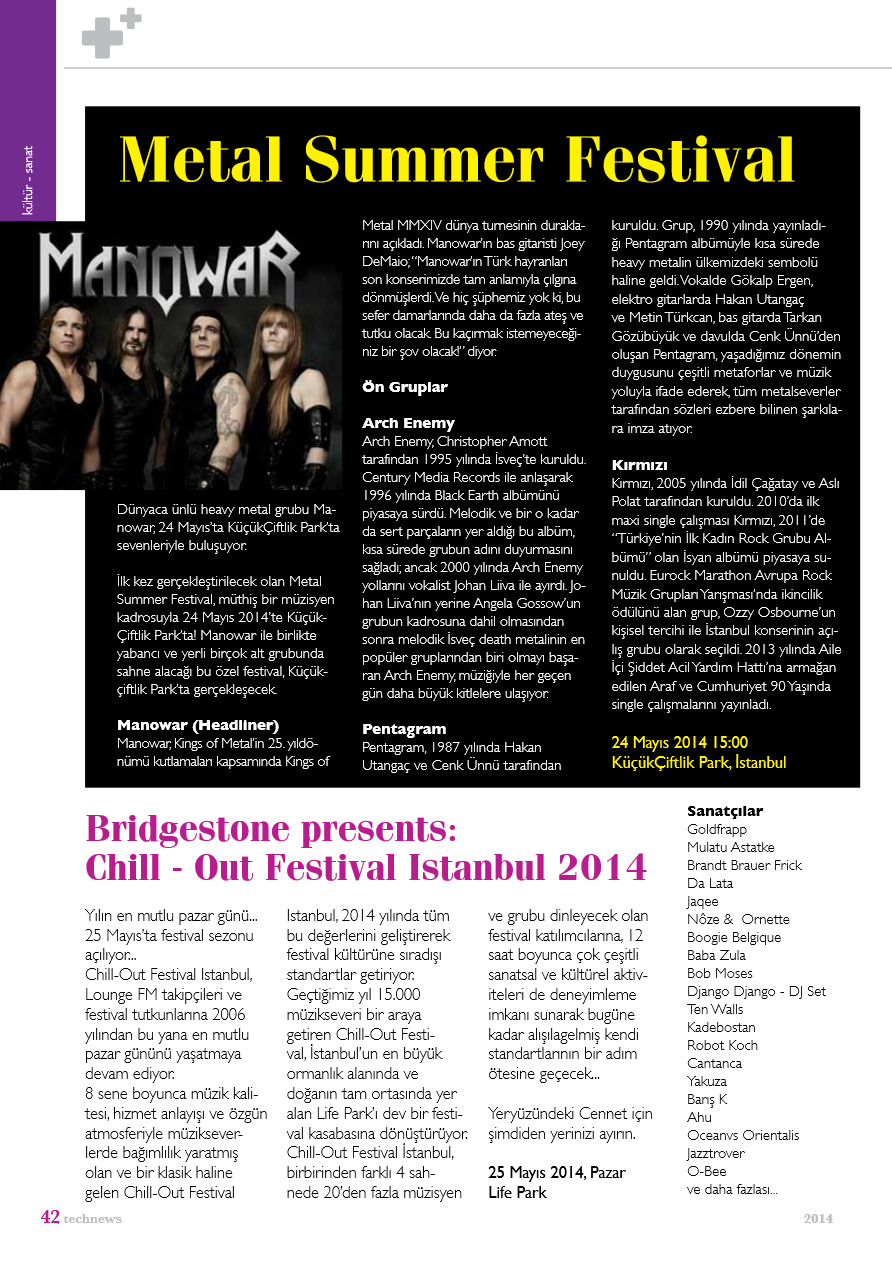 kültür - sanat

Metal Summer Festival

MANOWAR

Dünyaca ünlü heavy metal grubu Manowar, 24 Mayıs'ta KüçükÇiftlik Park'ta sevenleriyle buluşuyor.

İlk kez gerçekleştirilecek olan Metal Summer Festival, müthiş bir müzisyen kadrosuyla 24 Mayıs 2014'te KüçükÇiftlik Park'ta! Manowar ile birlikte yabancı ve yerli birçok alt grubunda sahne alacağı bu özel festival, Küçükçiftlik Park'ta gerçekleşecek.

Manowar (Headliner)
Manowar, Kings of Metal'in 25. yıldönümü kutlamaları kapsamında Kings of Metal MMXIV dünya turnesinin duraklarını açıkladı. Manowar'ın bas gitaristi Joey DeMaio; "Manowar'ın Türk hayranları son konserimizde tam anlamıyla çılgına dönmüşlerdi. Ve hiç şüphemiz yok ki, bu sefer damarlarında daha da fazla ateş ve tutku olacak. Bu kaçırmak istemeyeceğiniz bir şov olacak!" diyor.

Ön Gruplar

Arch Enemy
Arch Enemy, Christopher Amott tarafından 1995 yılında İsveç'te kuruldu. Century Media Records ile anlaşarak 1996 yılında Black Earth albümünü piyasaya sürdü. Melodik ve bir o kadar da sert parçaların yer aldığı bu albüm, kısa sürede grubun adını duyurmasını sağladı; ancak 2000 yılında Arch Enemy yollarını vokalist Johan Liiva ile ayırdı. Johan Liiva'nın yerine Angela Gossow'un grubun kadrosuna dahil olmasından sonra melodik İsveç death metalinin en popüler gruplarından biri olmayı başaran Arch Enemy, müziğiyle her geçen gün daha büyük kitlelere ulaşıyor.

Pentagram
Pentagram, 1987 yılında Hakan Utangaç ve Cenk Ünnü tarafından kuruldu. Grup, 1990 yılında yayınladığı Pentagram albümüyle kısa sürede heavy metalin ülkemizdeki sembolü haline geldi. Vokalde Gökalp Ergen, elektro gitarlarda Hakan Utangaç ve Metin Türkcan, bas gitarda Tarkan Gözübüyük ve davulda Cenk Ünnü'den oluşan Pentagram, yaşadığımız dönemin duygusunu çeşitli metaforlar ve müzik yoluyla ifade ederek, tüm metalseverler tarafından sözleri ezbere bilinen şarkılara imza atıyor.

Kırmızı
Kırmızı, 2005 yılında İdil Çağatay ve Aslı Polat tarafından kuruldu. 2010'da ilk maxi single çalışması Kırmızı, 2011'de "Türkiye'nin İlk Kadın Rock Grubu Albümü" olan İsyan albümü piyasaya sunuldu. Eurock Marathon Avrupa Rock Müzik Grupları Yarışması'nda ikincilik ödülünü alan grup, Ozzy Osbourne'un kişisel tercihi ile İstanbul konserinin açılış grubu olarak seçildi. 2013 yılında Aile İçi Şiddet Acil Yardım Hattı'na armağan edilen Araf ve Cumhuriyet 90 Yaşında single çalışmalarını yayınladı.

24 Mayıs 2014 15:00
KüçükÇiftlik Park, İstanbul

Bridgestone presents:
Chill - Out Festival Istanbul 2014

Yılın en mutlu pazar günü... 25 Mayıs'ta festival sezonu açılıyor...
Chill-Out Festival Istanbul, Lounge FM takipçileri ve festival tutkunlarına 2006 yılından bu yana en mutlu pazar gününü yaşatmaya devam ediyor.
8 sene boyunca müzik kalitesi, hizmet anlayışı ve özgün atmosferiyle müzikseverlerde bağımlılık yaratmış olan ve bir klasik haline gelen Chill-Out Festival Istanbul, 2014 yılında tüm bu değerlerini geliştirerek festival kültürüne sıradışı standartlar getiriyor.
Geçtiğimiz yıl 15.000 müzikseveri bir araya getiren Chill-Out Festival, İstanbul'un en büyük ormanlık alanında ve doğanın tam ortasında yer alan Life Park'ı dev bir festival kasabasına dönüştürüyor. Chill-Out Festival İstanbul, birbirinden farklı 4 sahnede 20'den fazla müzisyen ve grubu dinleyecek olan festival katılımcılarına, 12 saat boyunca çok çeşitli sanatsal ve kültürel aktiviteleri de deneyimleme imkanı sunarak bugüne kadar alışılagelmiş kendi standartlarının bir adım ötesine geçecek...

Yeryüzündeki Cennet için şimdiden yerinizi ayırın.

25 Mayıs 2014, Pazar
Life Park

Sanatçılar
Goldfrapp
Mulatu Astatke
Brandt Brauer Frick
Da Lata
Jaqee
Nôze & Ornette
Boogie Belgique
Baba Zula
Bob Moses
Django Django - DJ Set
Ten Walls
Kadebostan
Robot Koch
Cantanca
Yakuza
Barış K
Ahu
Oceanvs Orientalis
Jazztrover
O-Bee
ve daha fazlası...

42 technews
2014